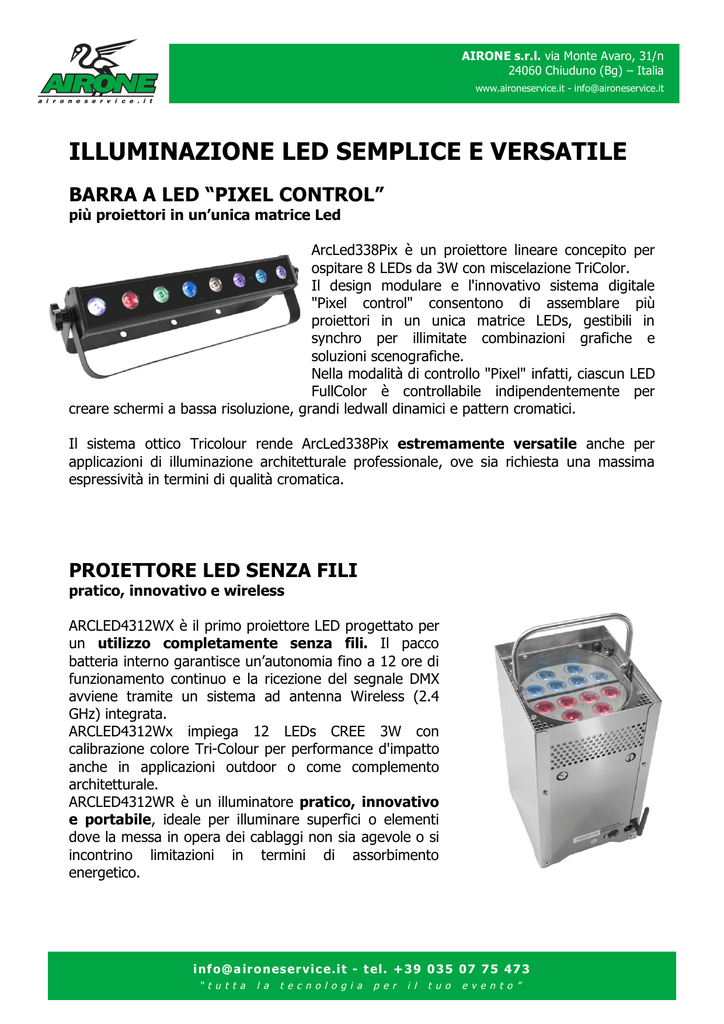 AIRONE
aironeservice.it

AIRONE s.r.l. via Monte Avaro, 31/n
24060 Chiuduno (Bg) – Italia
www.aironeservice.it - info@aironeservice.it

ILLUMINAZIONE LED SEMPLICE E VERSATILE

BARRA A LED “PIXEL CONTROL”
più proiettori in un’unica matrice Led

ArcLed338Pix è un proiettore lineare concepito per ospitare 8 LEDs da 3W con miscelazione TriColor.
Il design modulare e l'innovativo sistema digitale "Pixel control" consentono di assemblare più proiettori in un unica matrice LEDs, gestibili in synchro per illimitate combinazioni grafiche e soluzioni scenografiche.
Nella modalità di controllo "Pixel" infatti, ciascun LED FullColor è controllabile indipendentemente per creare schermi a bassa risoluzione, grandi ledwall dinamici e pattern cromatici.

Il sistema ottico Tricolour rende ArcLed338Pix estremamente versatile anche per applicazioni di illuminazione architetturale professionale, ove sia richiesta una massima espressività in termini di qualità cromatica.

PROIETTORE LED SENZA FILI
pratico, innovativo e wireless

ARCLED4312WX è il primo proiettore LED progettato per un utilizzo completamente senza fili. Il pacco batteria interno garantisce un’autonomia fino a 12 ore di funzionamento continuo e la ricezione del segnale DMX avviene tramite un sistema ad antenna Wireless (2.4 GHz) integrata.
ARCLED4312Wx impiega 12 LEDs CREE 3W con calibrazione colore Tri-Colour per performance d'impatto anche in applicazioni outdoor o come complemento architetturale.
ARCLED4312WR è un illuminatore pratico, innovativo e portabile, ideale per illuminare superfici o elementi dove la messa in opera dei cablaggi non sia agevole o si incontrino limitazioni in termini di assorbimento energetico.

info@aironeservice.it - tel. +39 035 07 75 473
"tutta la tecnologia per il tuo evento"